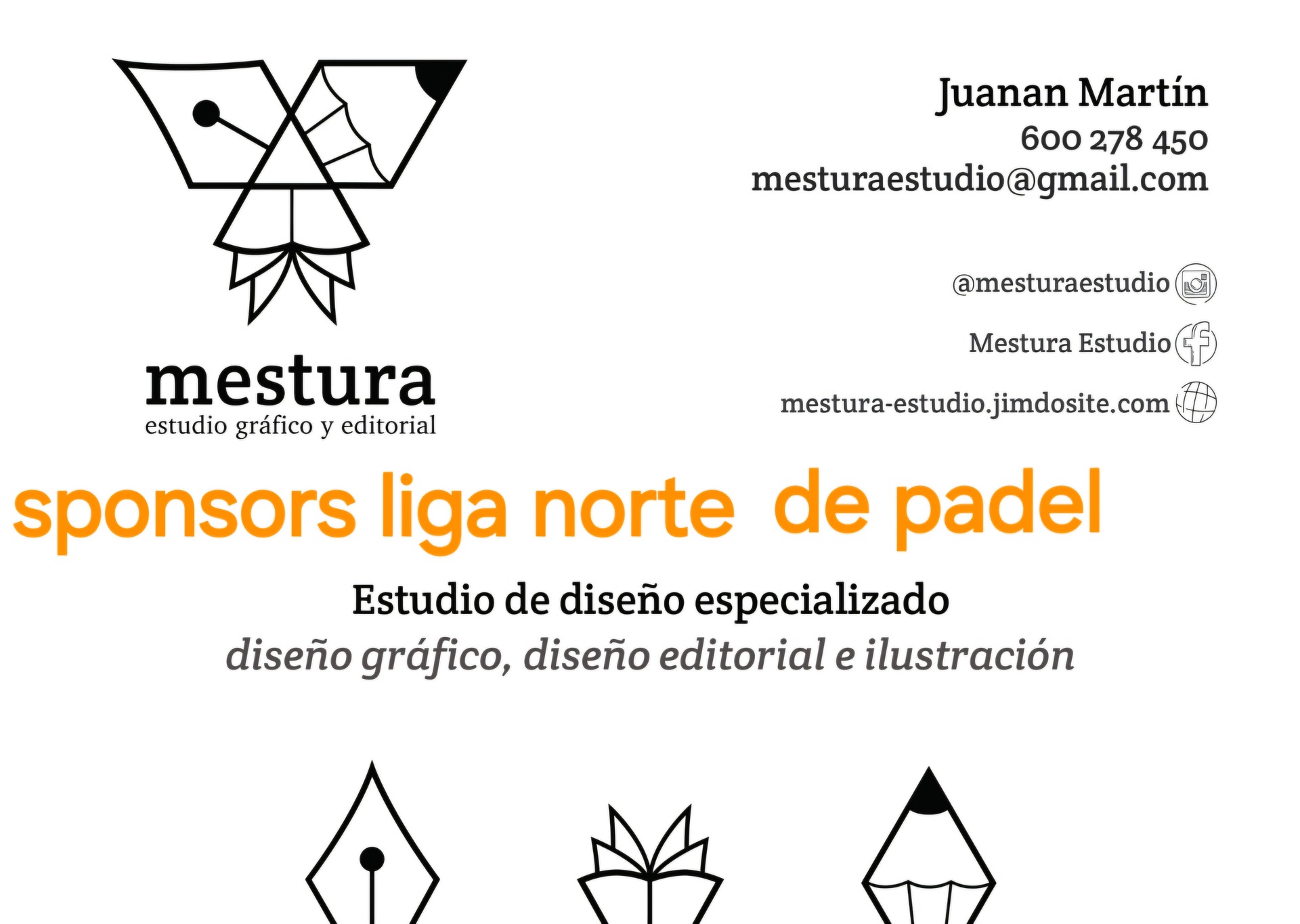 mestura
estudio gráfico y editorial

Juanan Martín
600 278 450
mesturaestudio@gmail.com

@mesturaestudio

Mestura Estudio

mestura-estudio.jimdosite.com

sponsors liga norte de padel

Estudio de diseño especializado

diseño gráfico, diseño editorial e ilustración